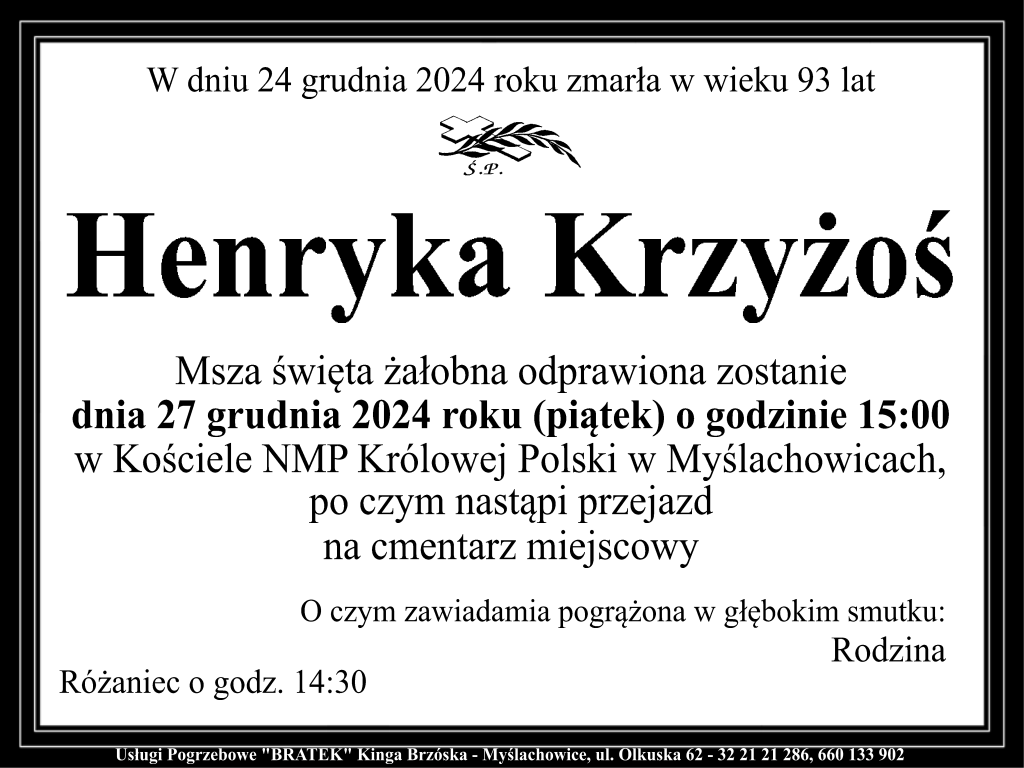 W dniu 24 grudnia 2024 roku zmarła w wieku 93 lat

Ś.P.

Henryka Krzyżoś

Msza święta żałobna odprawiona zostanie
dnia 27 grudnia 2024 roku (piątek) o godzinie 15:00
w Kościele NMP Królowej Polski w Myślachowicach,
po czym nastąpi przejazd
na cmentarz miejscowy

O czym zawiadamia pogrążona w głębokim smutku:
Rodzina

Różaniec o godz. 14:30

Usługi Pogrzebowe "BRATEK" Kinga Brzóska - Myślachowice, ul. Olkuska 62 - 32 21 21 286, 660 133 902